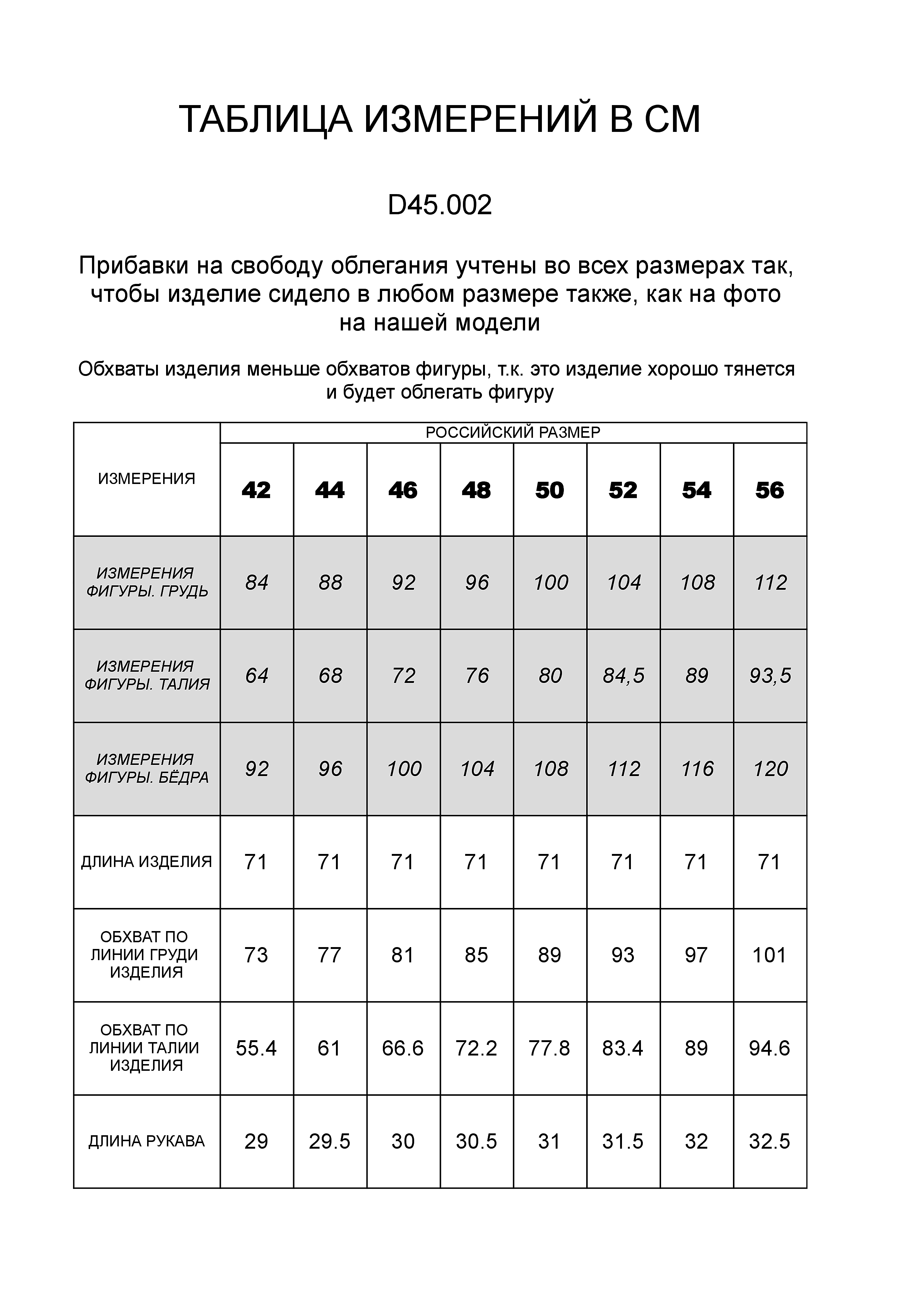 ТАБЛИЦА ИЗМЕРЕНИЙ В СМ

D45.002

Прибавки на свободу облегания учтены во всех размерах так, чтобы изделие сидело в любом размере также, как на фото на нашей модели

Обхваты изделия меньше обхватов фигуры, т.к. это изделие хорошо тянется и будет облегать фигуру

| ИЗМЕРЕНИЯ | РОССИЙСКИЙ РАЗМЕР | | | | | | | |
|---|---|---|---|---|---|---|---|---|
| | 42 | 44 | 46 | 48 | 50 | 52 | 54 | 56 |
| ИЗМЕРЕНИЯ ФИГУРЫ. ГРУДЬ | 84 | 88 | 92 | 96 | 100 | 104 | 108 | 112 |
| ИЗМЕРЕНИЯ ФИГУРЫ. ТАЛИЯ | 64 | 68 | 72 | 76 | 80 | 84,5 | 89 | 93,5 |
| ИЗМЕРЕНИЯ ФИГУРЫ. БЁДРА | 92 | 96 | 100 | 104 | 108 | 112 | 116 | 120 |
| ДЛИНА ИЗДЕЛИЯ | 71 | 71 | 71 | 71 | 71 | 71 | 71 | 71 |
| ОБХВАТ ПО ЛИНИИ ГРУДИ ИЗДЕЛИЯ | 73 | 77 | 81 | 85 | 89 | 93 | 97 | 101 |
| ОБХВАТ ПО ЛИНИИ ТАЛИИ ИЗДЕЛИЯ | 55.4 | 61 | 66.6 | 72.2 | 77.8 | 83.4 | 89 | 94.6 |
| ДЛИНА РУКАВА | 29 | 29.5 | 30 | 30.5 | 31 | 31.5 | 32 | 32.5 |